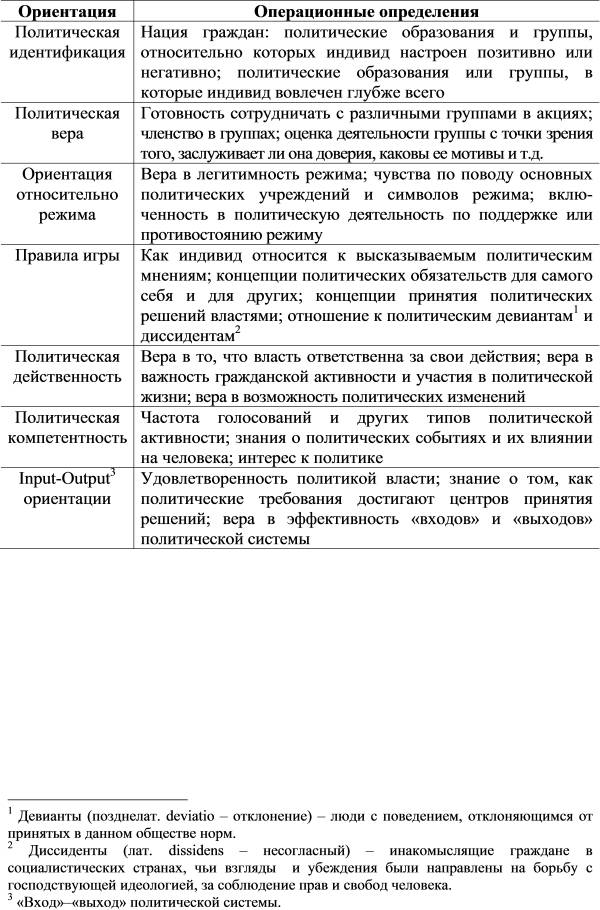 | Ориентация | Операционные определения |
|---|---|
| Политическая идентификация | Нация граждан: политические образования и группы, относительно которых индивид настроен позитивно или негативно; политические образования или группы, в которые индивид вовлечен глубже всего |
| Политическая вера | Готовность сотрудничать с различными группами в акциях; членство в группах; оценка деятельности группы с точки зрения того, заслуживает ли она доверия, каковы ее мотивы и т.д. |
| Ориентация относительно режима | Вера в легитимность режима; чувства по поводу основных политических учреждений и символов режима; включенность в политическую деятельность по поддержке или противостоянию режиму |
| Правила игры | Как индивид относится к высказываемым политическим мнениям; концепции политических обязательств для самого себя и для других; концепции принятия политических решений властями; отношение к политическим девиантам$^1$ и диссидентам$^2$ |
| Политическая действенность | Вера в то, что власть ответственна за свои действия; вера в важность гражданской активности и участия в политической жизни; вера в возможность политических изменений |
| Политическая компетентность | Частота голосований и других типов политической активности; знания о политических событиях и их влиянии на человека; интерес к политике |
| Input-Output$^3$ ориентации | Удовлетворенность политикой власти; знание о том, как политические требования достигают центров принятия решений; вера в эффективность «входов» и «выходов» политической системы |

$^1$ Девианты (позднелат. deviatio – отклонение) – люди с поведением, отклоняющимся от принятых в данном обществе норм.
$^2$ Диссиденты (лат. dissidens – несогласный) – инакомыслящие граждане в социалистических странах, чьи взгляды и убеждения были направлены на борьбу с господствующей идеологией, за соблюдение прав и свобод человека.
$^3$ «Вход»–«выход» политической системы.